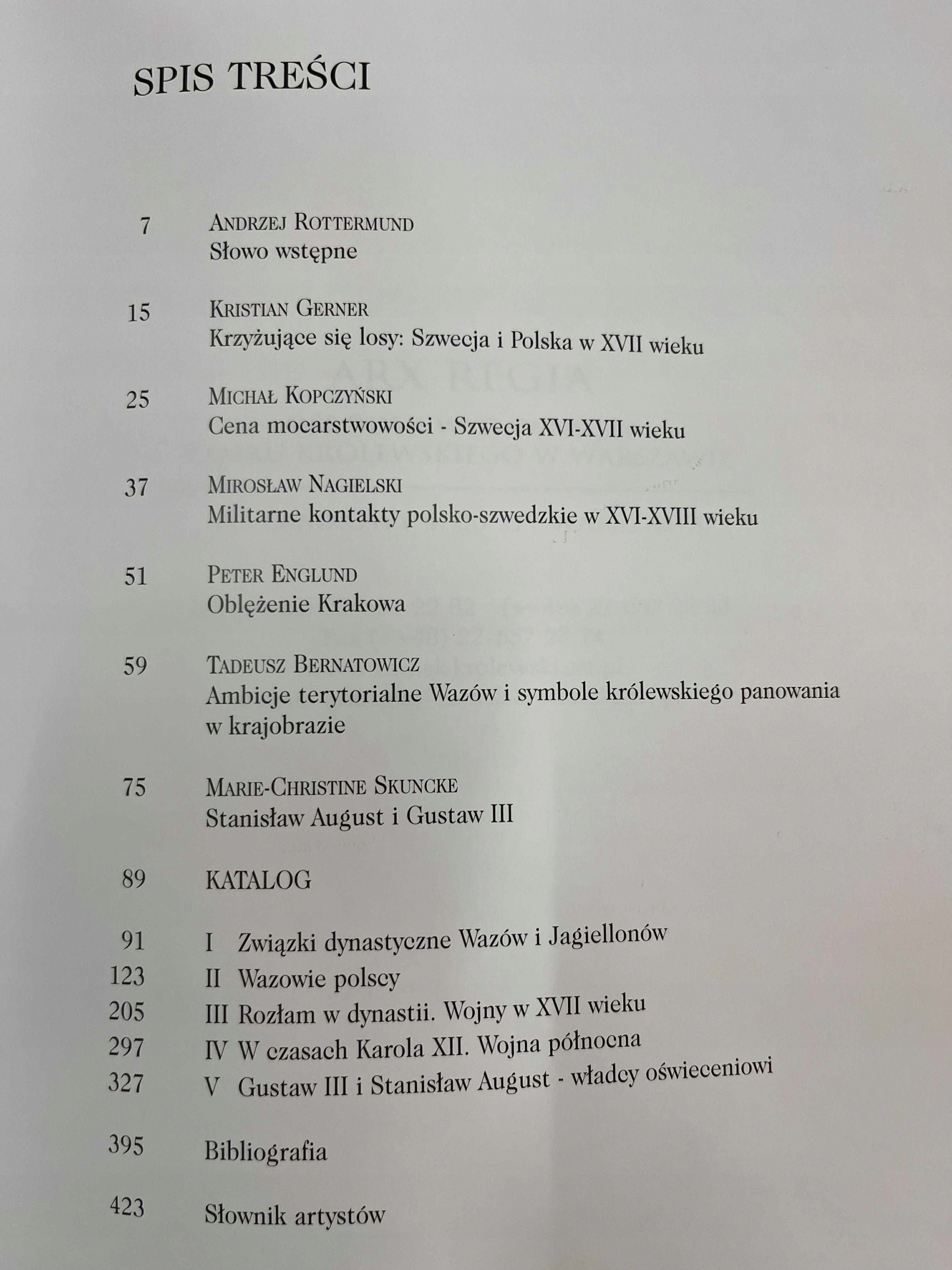 SPIS TREŚCI

7 ANDRZEJ ROTTERMUND
Słowo wstępne

15 KRISTIAN GERNER
Krzyżujące się losy: Szwecja i Polska w XVII wieku

25 MICHAŁ KOPCZYŃSKI
Cena mocarstwowości - Szwecja XVI-XVII wieku

37 MIROSŁAW NAGIELSKI
Militarne kontakty polsko-szwedzkie w XVI-XVIII wieku

51 PETER ENGLUND
Oblężenie Krakowa

59 TADEUSZ BERNATOWICZ
Ambicje terytorialne Wazów i symbole królewskiego panowania w krajobrazie

75 MARIE-CHRISTINE SKUNCKE
Stanisław August i Gustaw III

89 KATALOG

91 I Związki dynastyczne Wazów i Jagiellonów
123 II Wazowie polscy
205 III Rozłam w dynastii. Wojny w XVII wieku
297 IV W czasach Karola XII. Wojna północna
327 V Gustaw III i Stanisław August - władcy oświeceniowi

395 Bibliografia

423 Słownik artystów